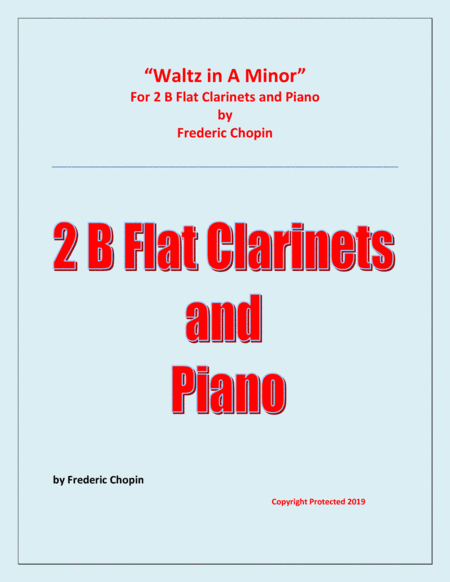 "Waltz in A Minor"
For 2 B Flat Clarinets and Piano
by
Frederic Chopin

2 B Flat Clarinets
and
Piano

by Frederic Chopin

Copyright Protected 2019